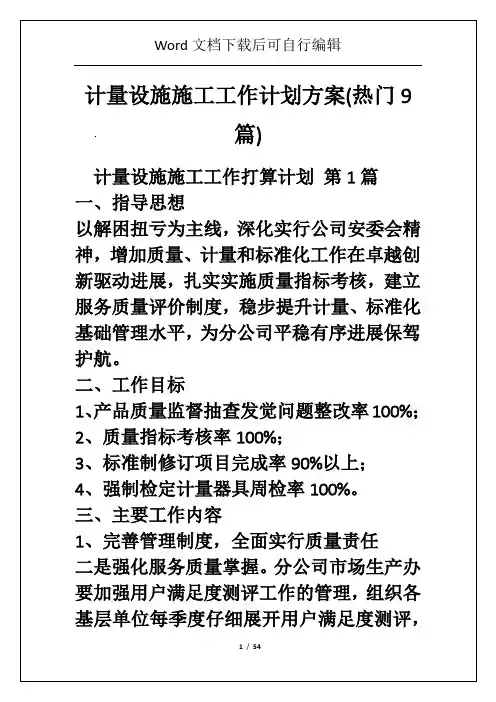 Word 文档下载后可自行编辑

计量设施施工工作计划方案(热门 9 篇)

计量设施施工工作打算计划 第 1 篇

一、指导思想

以解困扭亏为主线，深化实行公司安委会精神，增加质量、计量和标准化工作在卓越创新驱动进展，扎实实施质量指标考核，建立服务质量评价制度，稳步提升计量、标准化基础管理水平，为分公司平稳有序进展保驾护航。

二、工作目标

1、产品质量监督抽查发觉问题整改率 100%;

2、质量指标考核率 100%;

3、标准制修订项目完成率 90%以上;

4、强制检定计量器具周检率 100%。

三、主要工作内容

1、完善管理制度，全面实行质量责任

二是强化服务质量掌握。分公司市场生产办要加强用户满足度测评工作的管理，组织各基层单位每季度仔细展开用户满足度测评，

1 / 54